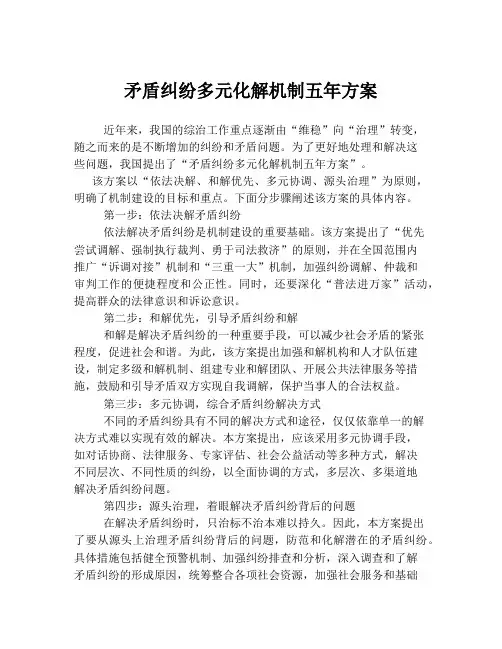 矛盾纠纷多元化解机制五年方案

近年来，我国的综治工作重点逐渐由“维稳”向“治理”转变，随之而来的是不断增加的纠纷和矛盾问题。为了更好地处理和解决这些问题，我国提出了“矛盾纠纷多元化解机制五年方案”。

该方案以“依法决解、和解优先、多元协调、源头治理”为原则，明确了机制建设的目标和重点。下面分步骤阐述该方案的具体内容。

第一步：依法决解矛盾纠纷

依法解决矛盾纠纷是机制建设的重要基础。该方案提出了“优先尝试调解、强制执行裁判、勇于司法救济”的原则，并在全国范围内推广“诉调对接”机制和“三重一大”机制，加强纠纷调解、仲裁和审判工作的便捷程度和公正性。同时，还要深化“普法进万家”活动，提高群众的法律意识和诉讼意识。

第二步：和解优先，引导矛盾纠纷和解

和解是解决矛盾纠纷的一种重要手段，可以减少社会矛盾的紧张程度，促进社会和谐。为此，该方案提出加强和解机构和人才队伍建设，制定多级和解机制、组建专业和解团队、开展公共法律服务等措施，鼓励和引导矛盾双方实现自我调解，保护当事人的合法权益。

第三步：多元协调，综合矛盾纠纷解决方式

不同的矛盾纠纷具有不同的解决方式和途径，仅仅依靠单一的解决方式难以实现有效的解决。本方案提出，应该采用多元协调手段，如对话协商、法律服务、专家评估、社会公益活动等多种方式，解决不同层次、不同性质的纠纷，以全面协调的方式，多层次、多渠道地解决矛盾纠纷问题。

第四步：源头治理，着眼解决矛盾纠纷背后的问题

在解决矛盾纠纷时，只治标不治本难以持久。因此，本方案提出了要从源头上治理矛盾纠纷背后的问题，防范和化解潜在的矛盾纠纷。具体措施包括健全预警机制、加强纠纷排查和分析，深入调查和了解矛盾纠纷的形成原因，统筹整合各项社会资源，加强社会服务和基础